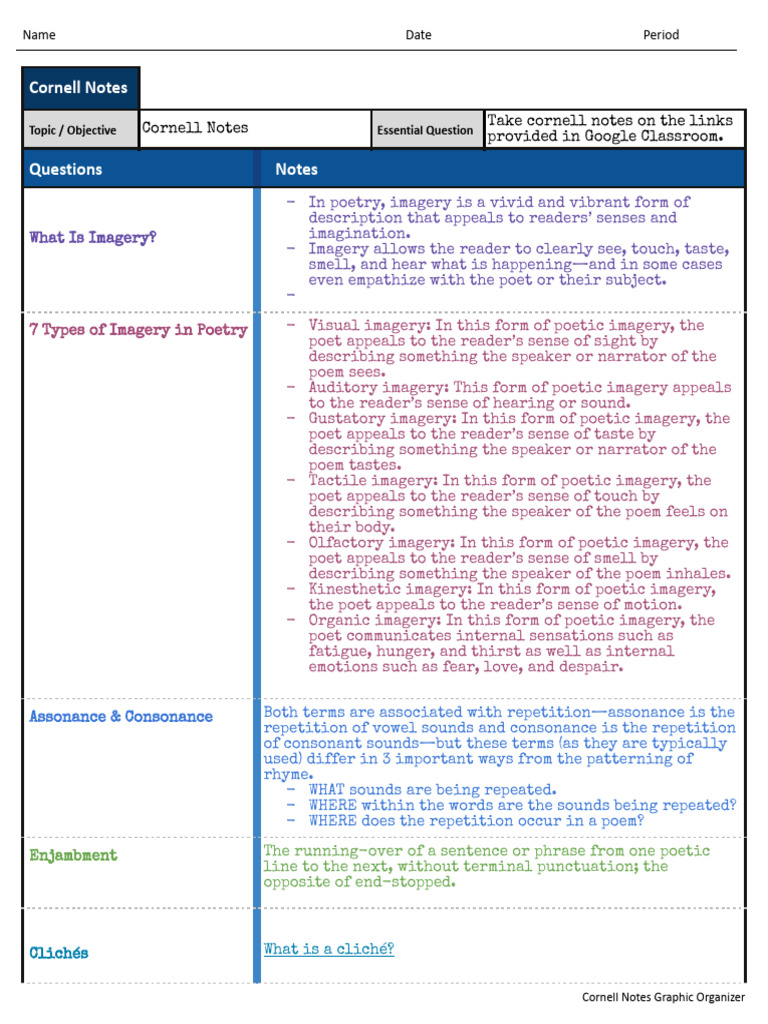 Name Date Period

Cornell Notes

Topic / Objective Cornell Notes Essential Question Take cornell notes on the links provided in Google Classroom.

Questions

Notes

What Is Imagery?

- In poetry, imagery is a vivid and vibrant form of description that appeals to readers' senses and imagination.
- Imagery allows the reader to clearly see, touch, taste, smell, and hear what is happening—and in some cases even empathize with the poet or their subject.
-

7 Types of Imagery in Poetry

- Visual imagery: In this form of poetic imagery, the poet appeals to the reader's sense of sight by describing something the speaker or narrator of the poem sees.
- Auditory imagery: This form of poetic imagery appeals to the reader's sense of hearing or sound.
- Gustatory imagery: In this form of poetic imagery, the poet appeals to the reader's sense of taste by describing something the speaker or narrator of the poem tastes.
- Tactile imagery: In this form of poetic imagery, the poet appeals to the reader's sense of touch by describing something the speaker of the poem feels on their body.
- Olfactory imagery: In this form of poetic imagery, the poet appeals to the reader's sense of smell by describing something the speaker of the poem inhales.
- Kinesthetic imagery: In this form of poetic imagery, the poet appeals to the reader's sense of motion.
- Organic imagery: In this form of poetic imagery, the poet communicates internal sensations such as fatigue, hunger, and thirst as well as internal emotions such as fear, love, and despair.

Assonance & Consonance

Both terms are associated with repetition—assonance is the repetition of vowel sounds and consonance is the repetition of consonant sounds—but these terms (as they are typically used) differ in 3 important ways from the patterning of rhyme.
- WHAT sounds are being repeated.
- WHERE within the words are the sounds being repeated?
- WHERE does the repetition occur in a poem?

Enjambment

The running-over of a sentence or phrase from one poetic line to the next, without terminal punctuation; the opposite of end-stopped.

Clichés

What is a cliché?

Cornell Notes Graphic Organizer